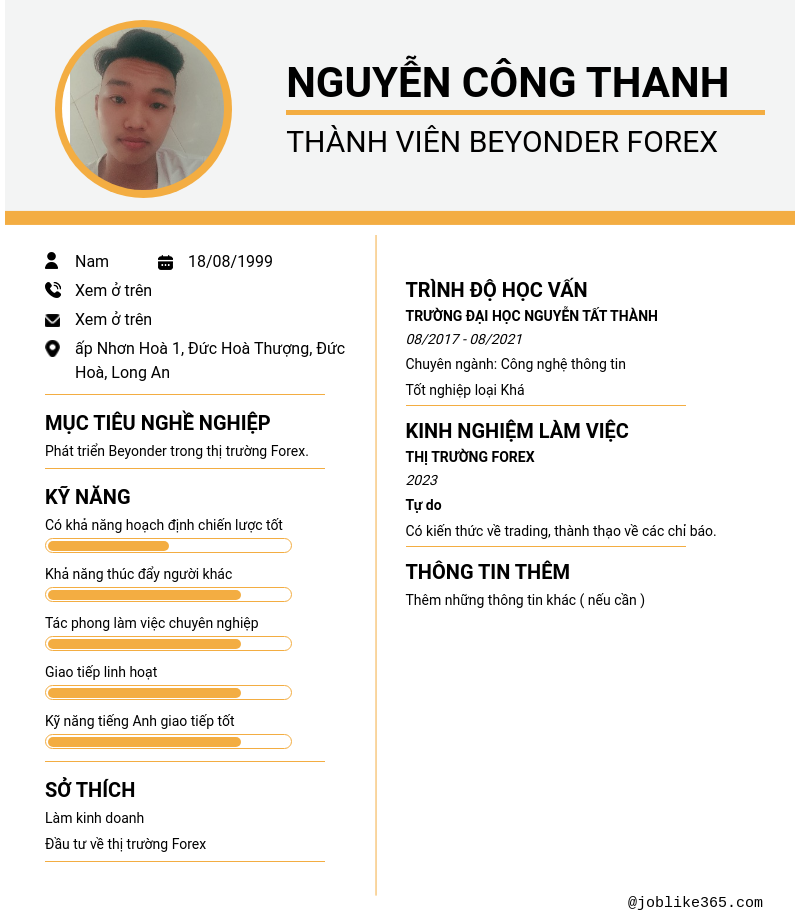 NGUYỄN CÔNG THANH

THÀNH VIÊN BEYONDER FOREX

Nam 18/08/1999

Xem ở trên

Xem ở trên

ấp Nhơn Hoà 1, Đức Hoà Thượng, Đức Hoà, Long An

MỤC TIÊU NGHỀ NGHIỆP

Phát triển Beyonder trong thị trường Forex.

KỸ NĂNG

Có khả năng hoạch định chiến lược tốt

Khả năng thúc đẩy người khác

Tác phong làm việc chuyên nghiệp

Giao tiếp linh hoạt

Kỹ năng tiếng Anh giao tiếp tốt

SỞ THÍCH

Làm kinh doanh

Đầu tư về thị trường Forex

TRÌNH ĐỘ HỌC VẤN

TRƯỜNG ĐẠI HỌC NGUYỄN TẤT THÀNH

08/2017 - 08/2021

Chuyên ngành: Công nghệ thông tin

Tốt nghiệp loại Khá

KINH NGHIỆM LÀM VIỆC

THỊ TRƯỜNG FOREX

2023

Tự do

Có kiến thức về trading, thành thạo về các chỉ báo.

THÔNG TIN THÊM

Thêm những thông tin khác ( nếu cần )

@joblike365.com